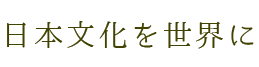 日本文化を世界に